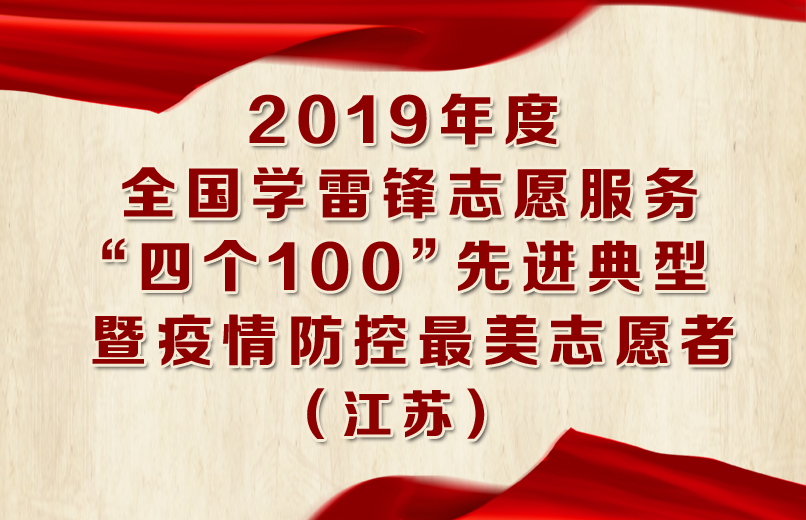 2019年度
全国学雷锋志愿服务
“四个100”先进典型
暨疫情防控最美志愿者
（江苏）